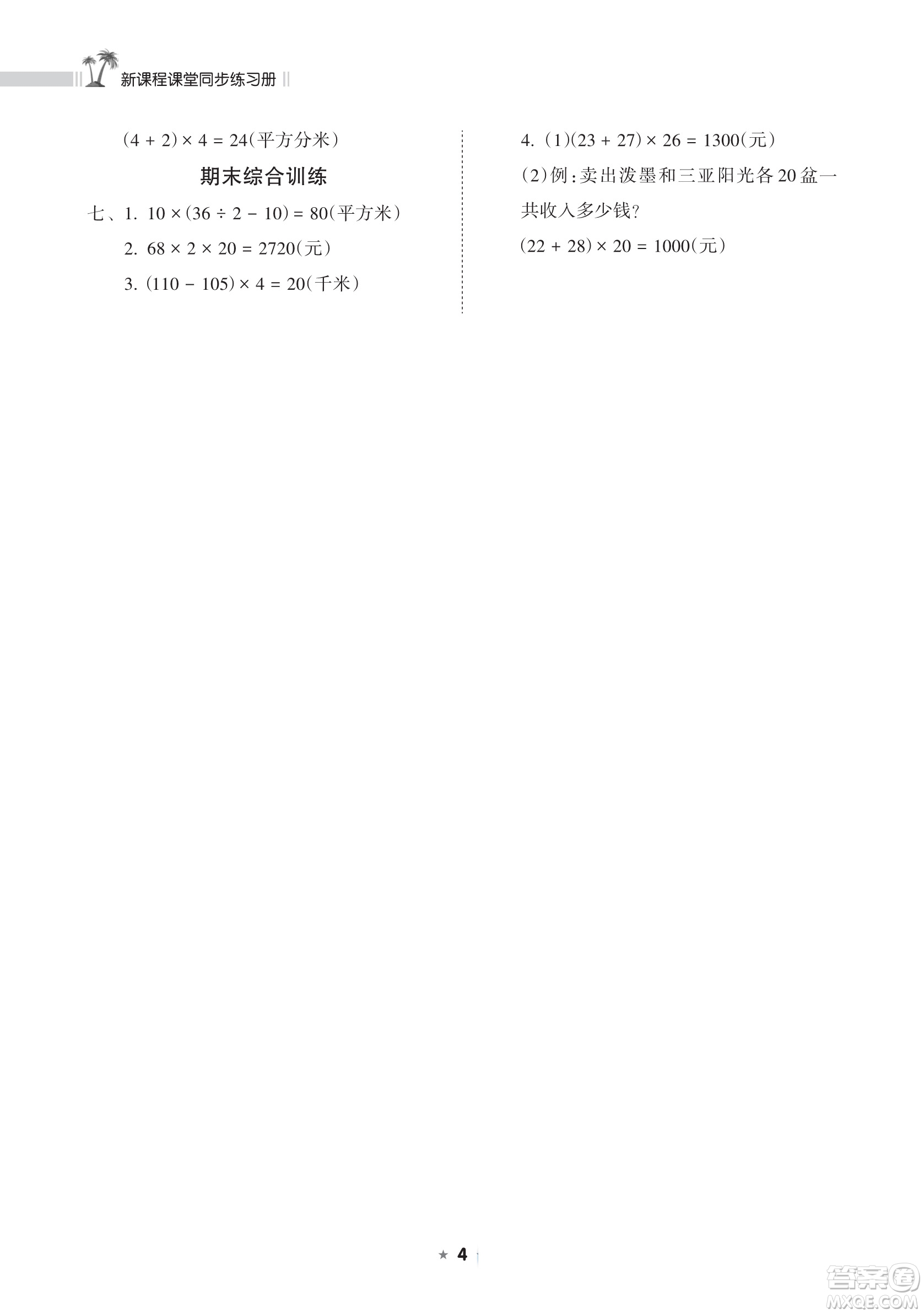 新课程课堂同步练习册

$(4+2)\times 4=24$(平方分米)

期末综合训练

七、1. $10\times(36\div 2-10)=80$(平方米)

2. $68\times 2\times 20=2720$(元)

3. $(110-105)\times 4=20$(千米)

4. (1)$(23+27)\times 26=1300$(元)

(2)例:卖出泼墨和三亚阳光各20盆一共收入多少钱?

$(22+28)\times 20=1000$(元)

★ 4

答案圈
MXQE.COM